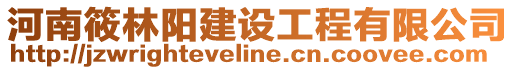 河南筱林阳建设工程有限公司
http://jzwrighteveline.cn.coovee.com